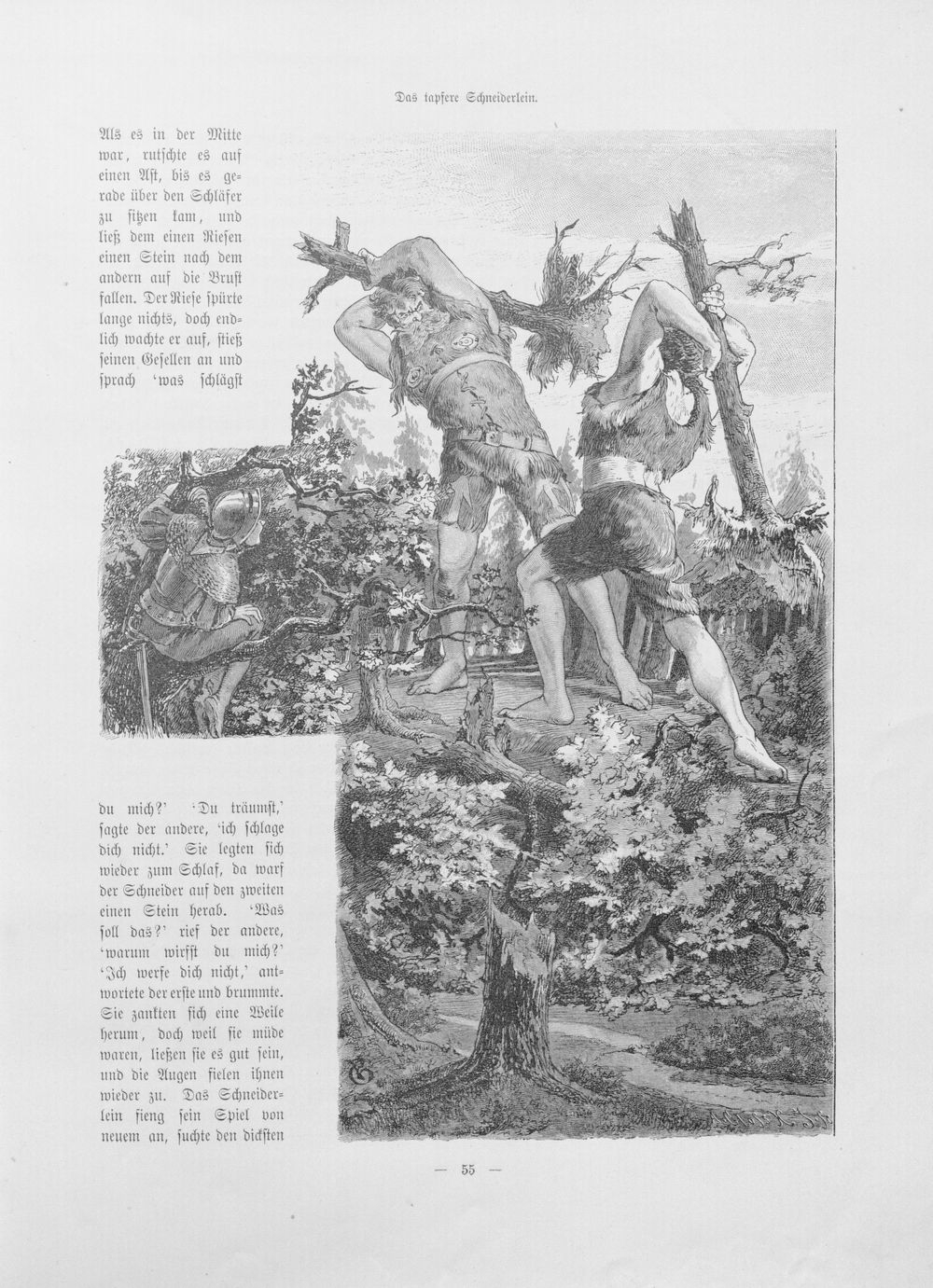 Das tapfere Schneiderlein.

Als es in der Mitte war, rutschte es auf einen Ast, bis es gerade über den Schläfer zu sitzen kam, und ließ dem einen Riesen einen Stein nach dem andern auf die Brust fallen. Der Riese spürte lange nichts, doch endlich wachte er auf, stieß seinen Gesellen an und sprach 'was schlägst du mich?' 'Du träumst,' sagte der andere, 'ich schlage dich nicht.' Sie legten sich wieder zum Schlaf, da warf der Schneider auf den zweiten einen Stein herab. 'Was soll das?' rief der andere, 'warum wirfst du mich?' 'Ich werfe dich nicht,' antwortete der erste und brummte. Sie zankten sich eine Weile herum, doch weil sie müde waren, ließen sie es gut sein, und die Augen fielen ihnen wieder zu. Das Schneiderlein fieng sein Spiel von neuem an, suchte den dicksten

— 55 —